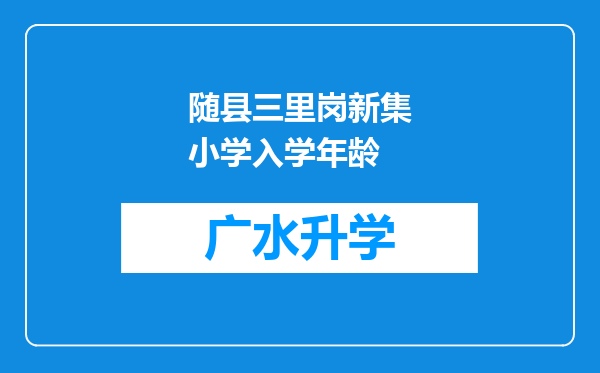 随县三里岗新集小学入学年龄

广水升学